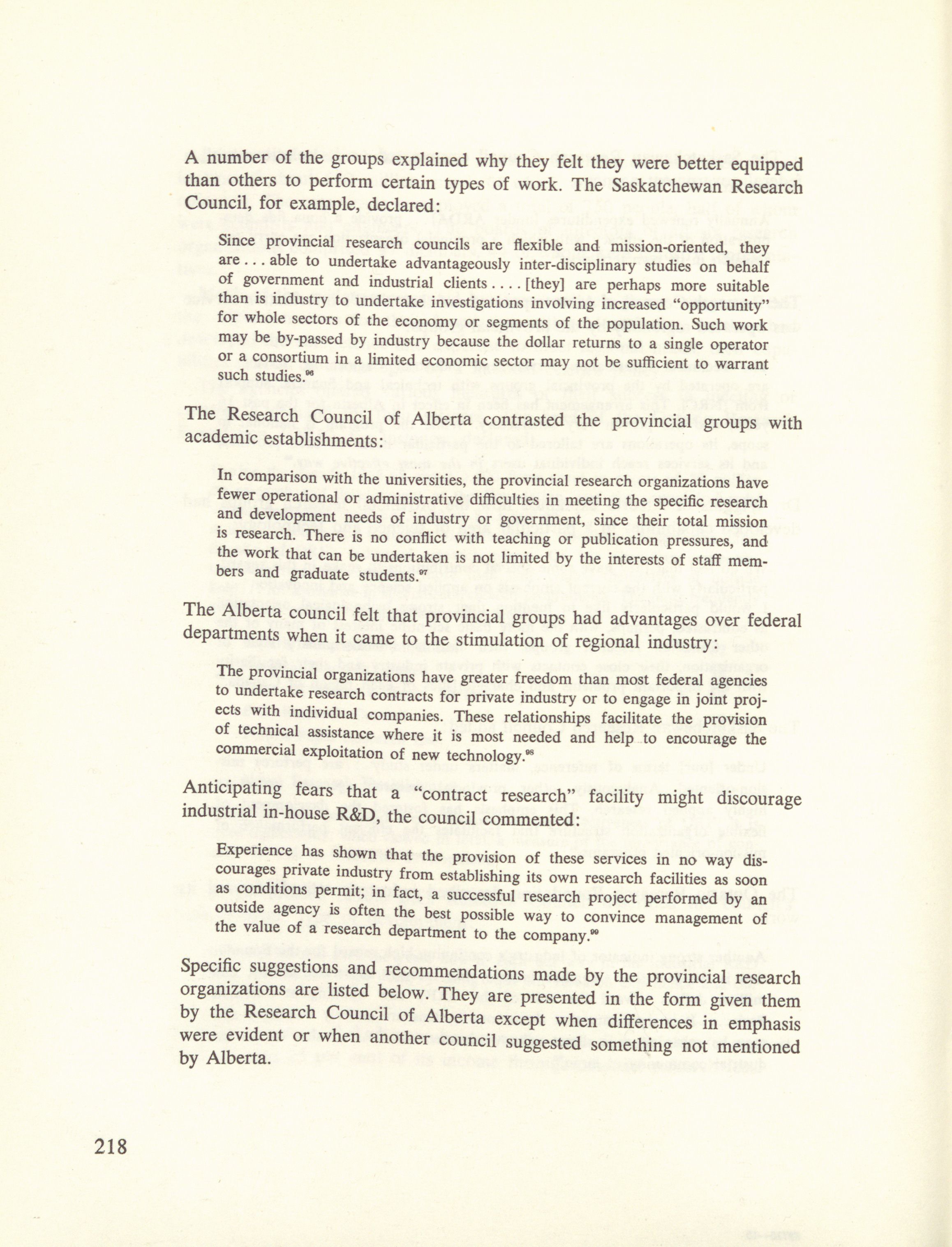 A number of the groups explained why they felt they were better equipped than others to perform certain types of work. The Saskatchewan Research Council, for example, declared:

Since provincial research councils are flexible and mission-oriented, they are . . . able to undertake advantageously inter-disciplinary studies on behalf of government and industrial clients . . . . [they] are perhaps more suitable than is industry to undertake investigations involving increased "opportunity" for whole sectors of the economy or segments of the population. Such work may be by-passed by industry because the dollar returns to a single operator or a consortium in a limited economic sector may not be sufficient to warrant such studies.$^{96}$

The Research Council of Alberta contrasted the provincial groups with academic establishments:

In comparison with the universities, the provincial research organizations have fewer operational or administrative difficulties in meeting the specific research and development needs of industry or government, since their total mission is research. There is no conflict with teaching or publication pressures, and the work that can be undertaken is not limited by the interests of staff members and graduate students.$^{97}$

The Alberta council felt that provincial groups had advantages over federal departments when it came to the stimulation of regional industry:

The provincial organizations have greater freedom than most federal agencies to undertake research contracts for private industry or to engage in joint projects with individual companies. These relationships facilitate the provision of technical assistance where it is most needed and help to encourage the commercial exploitation of new technology.$^{98}$

Anticipating fears that a "contract research" facility might discourage industrial in-house R&D, the council commented:

Experience has shown that the provision of these services in no way discourages private industry from establishing its own research facilities as soon as conditions permit; in fact, a successful research project performed by an outside agency is often the best possible way to convince management of the value of a research department to the company.$^{99}$

Specific suggestions and recommendations made by the provincial research organizations are listed below. They are presented in the form given them by the Research Council of Alberta except when differences in emphasis were evident or when another council suggested something not mentioned by Alberta.

218